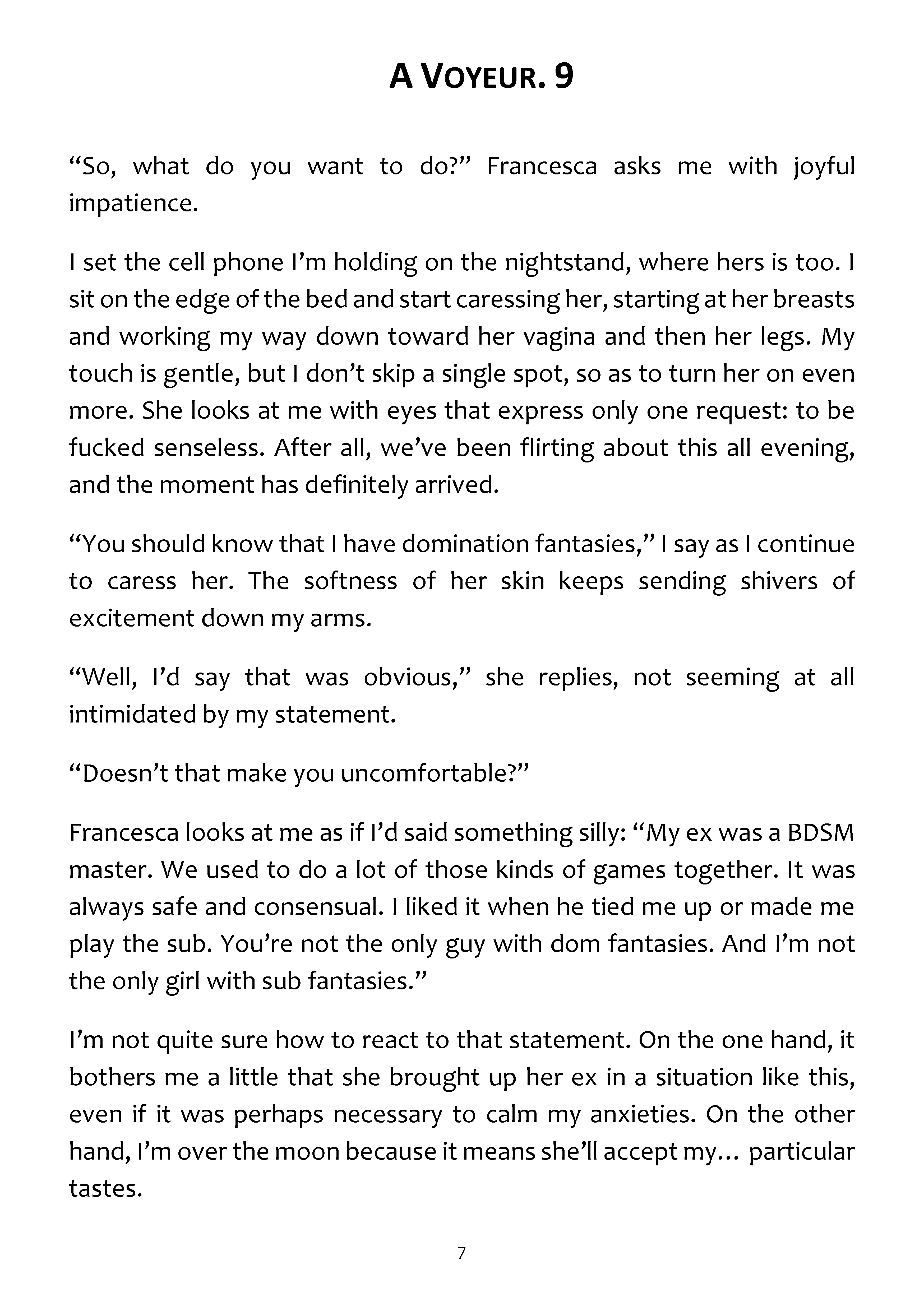 A VOYEUR. 9

"So, what do you want to do?" Francesca asks me with joyful impatience.

I set the cell phone I'm holding on the nightstand, where hers is too. I sit on the edge of the bed and start caressing her, starting at her breasts and working my way down toward her vagina and then her legs. My touch is gentle, but I don't skip a single spot, so as to turn her on even more. She looks at me with eyes that express only one request: to be fucked senseless. After all, we've been flirting about this all evening, and the moment has definitely arrived.

"You should know that I have domination fantasies," I say as I continue to caress her. The softness of her skin keeps sending shivers of excitement down my arms.

"Well, I'd say that was obvious," she replies, not seeming at all intimidated by my statement.

"Doesn't that make you uncomfortable?"

Francesca looks at me as if I'd said something silly: "My ex was a BDSM master. We used to do a lot of those kinds of games together. It was always safe and consensual. I liked it when he tied me up or made me play the sub. You're not the only guy with dom fantasies. And I'm not the only girl with sub fantasies."

I'm not quite sure how to react to that statement. On the one hand, it bothers me a little that she brought up her ex in a situation like this, even if it was perhaps necessary to calm my anxieties. On the other hand, I'm over the moon because it means she'll accept my… particular tastes.

7